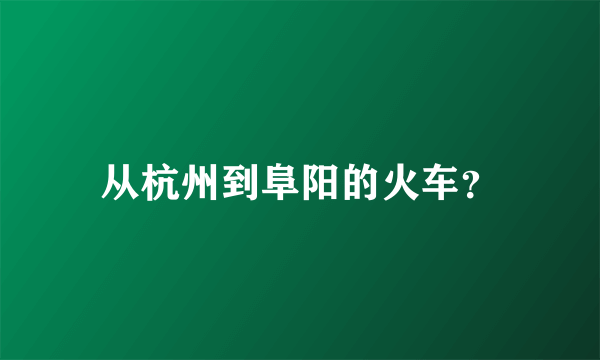 从杭州到阜阳的火车?